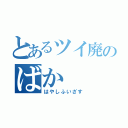 とあるツイ廃の
ばか
はやしふぃざす